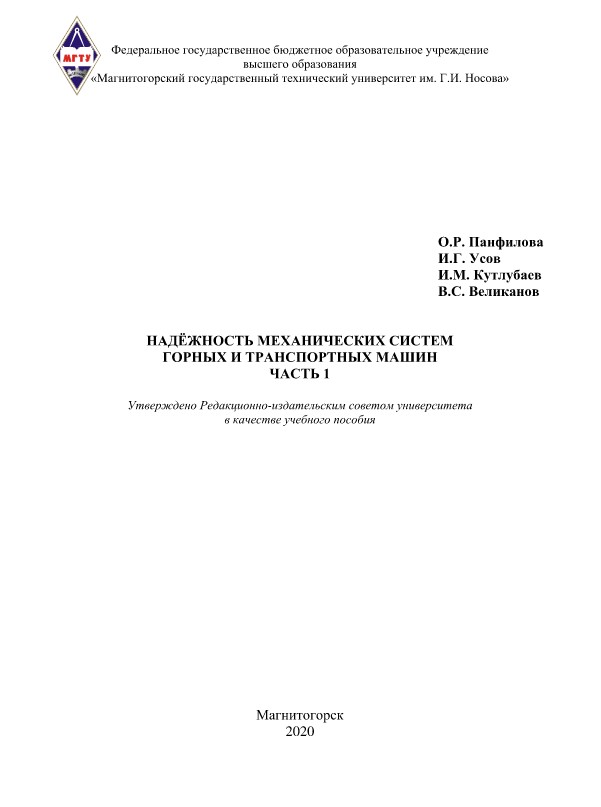 МГТУ

Федеральное государственное бюджетное образовательное учреждение высшего образования «Магнитогорский государственный технический университет им. Г.И. Носова»

О.Р. Панфилова
И.Г. Усов
И.М. Кутлубаев
В.С. Великанов

НАДЁЖНОСТЬ МЕХАНИЧЕСКИХ СИСТЕМ ГОРНЫХ И ТРАНСПОРТНЫХ МАШИН
ЧАСТЬ 1

Утверждено Редакционно-издательским советом университета в качестве учебного пособия

Магнитогорск
2020